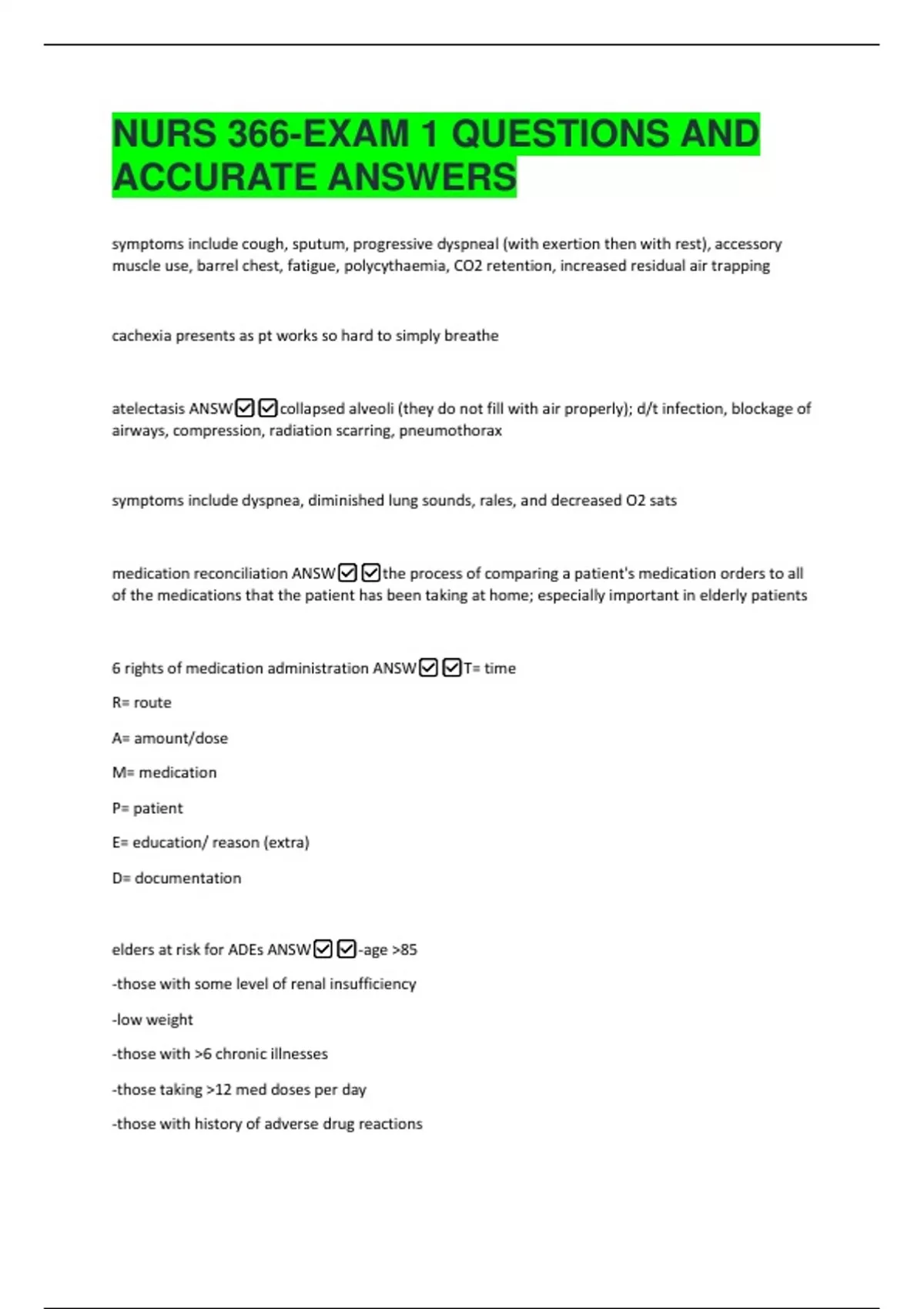 NURS 366-EXAM 1 QUESTIONS AND ACCURATE ANSWERS

symptoms include cough, sputum, progressive dyspneal (with exertion then with rest), accessory muscle use, barrel chest, fatigue, polycythaemia, CO2 retention, increased residual air trapping

cachexia presents as pt works so hard to simply breathe

atelectasis ANSW☑☑collapsed alveoli (they do not fill with air properly); d/t infection, blockage of airways, compression, radiation scarring, pneumothorax

symptoms include dyspnea, diminished lung sounds, rales, and decreased O2 sats

medication reconciliation ANSW☑☑the process of comparing a patient's medication orders to all of the medications that the patient has been taking at home; especially important in elderly patients

6 rights of medication administration ANSW☑☑T= time

R= route

A= amount/dose

M= medication

P= patient

E= education/ reason (extra)

D= documentation

elders at risk for ADEs ANSW☑☑-age >85

-those with some level of renal insufficiency

-low weight

-those with >6 chronic illnesses

-those taking >12 med doses per day

-those with history of adverse drug reactions